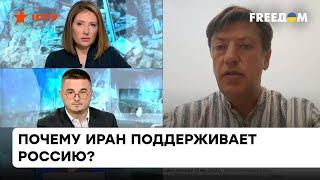 ICTV

FREEDOM

ПОЧЕМУ ИРАН ПОДДЕРЖИВАЕТ РОССИЮ?